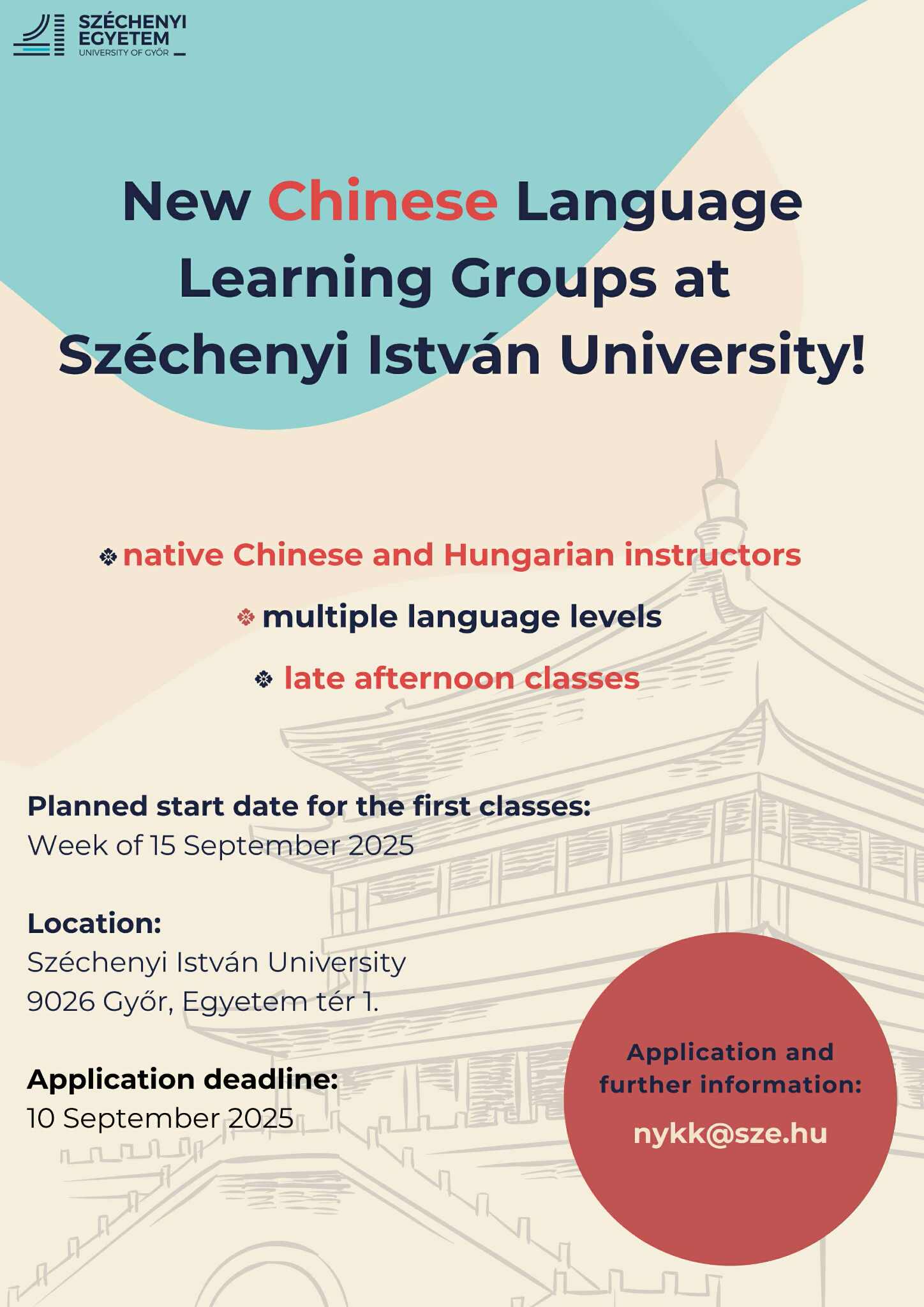 SZÉCHENYI EGYETEM
UNIVERSITY OF GYŐR

New Chinese Language Learning Groups at Széchenyi István University!

native Chinese and Hungarian instructors

multiple language levels

late afternoon classes

Planned start date for the first classes:
Week of 15 September 2025

Location:
Széchenyi István University
9026 Győr, Egyetem tér 1.

Application deadline:
10 September 2025

Application and further information:
nykk@sze.hu